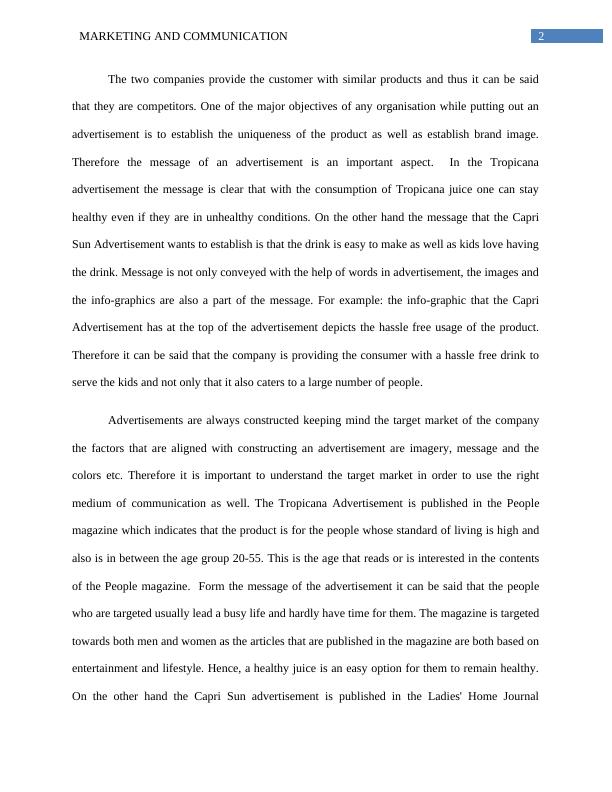 MARKETING AND COMMUNICATION 2

The two companies provide the customer with similar products and thus it can be said that they are competitors. One of the major objectives of any organisation while putting out an advertisement is to establish the uniqueness of the product as well as establish brand image. Therefore the message of an advertisement is an important aspect. In the Tropicana advertisement the message is clear that with the consumption of Tropicana juice one can stay healthy even if they are in unhealthy conditions. On the other hand the message that the Capri Sun Advertisement wants to establish is that the drink is easy to make as well as kids love having the drink. Message is not only conveyed with the help of words in advertisement, the images and the info-graphics are also a part of the message. For example: the info-graphic that the Capri Advertisement has at the top of the advertisement depicts the hassle free usage of the product. Therefore it can be said that the company is providing the consumer with a hassle free drink to serve the kids and not only that it also caters to a large number of people.

Advertisements are always constructed keeping mind the target market of the company the factors that are aligned with constructing an advertisement are imagery, message and the colors etc. Therefore it is important to understand the target market in order to use the right medium of communication as well. The Tropicana Advertisement is published in the People magazine which indicates that the product is for the people whose standard of living is high and also is in between the age group 20-55. This is the age that reads or is interested in the contents of the People magazine. Form the message of the advertisement it can be said that the people who are targeted usually lead a busy life and hardly have time for them. The magazine is targeted towards both men and women as the articles that are published in the magazine are both based on entertainment and lifestyle. Hence, a healthy juice is an easy option for them to remain healthy. On the other hand the Capri Sun advertisement is published in the Ladies' Home Journal